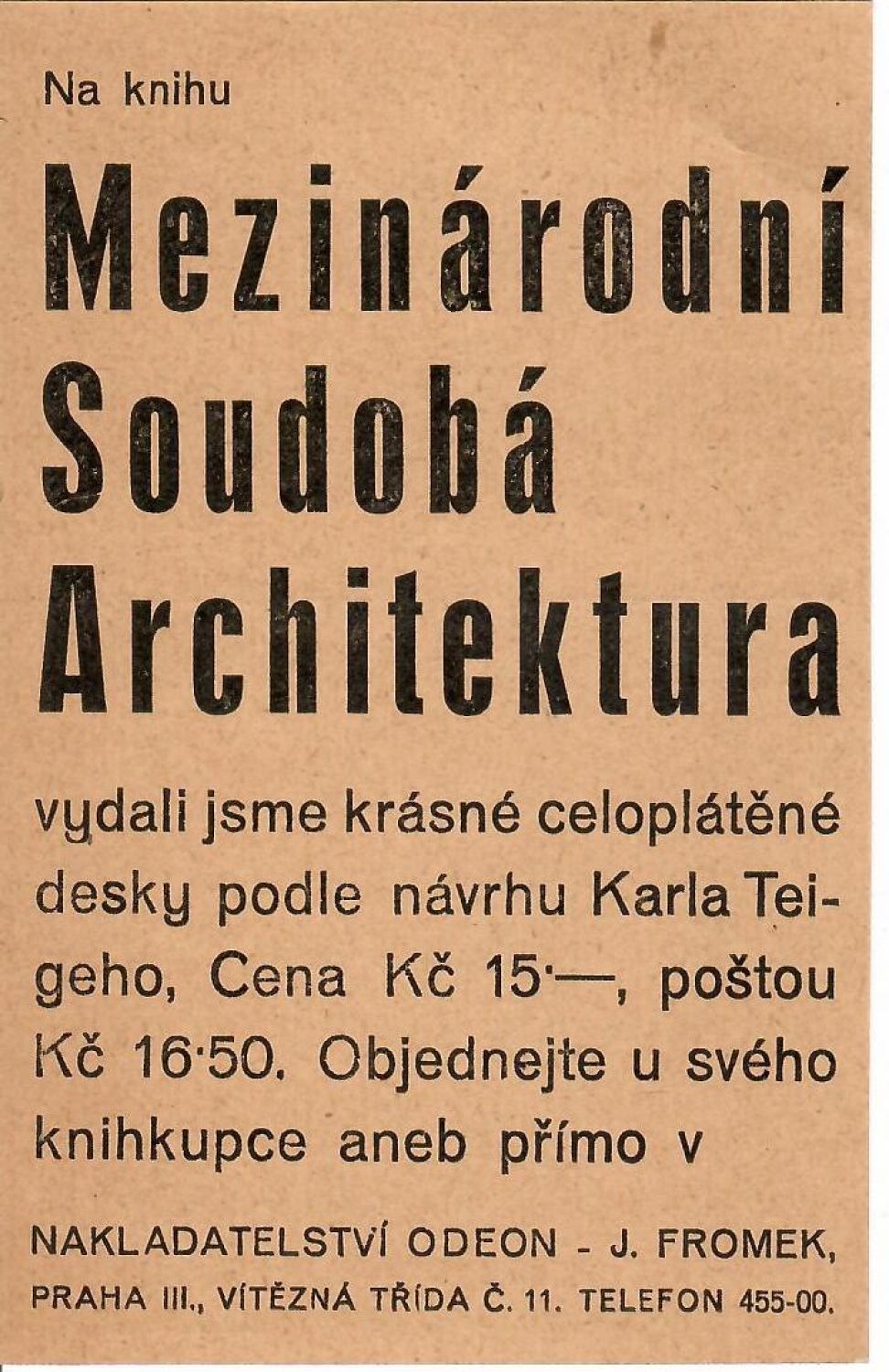 Na knihu

Mezinárodní Soudobá Architektura

vydali jsme krásné celoplátěné desky podle návrhu Karla Teigeho, Cena Kč 15·—, poštou Kč 16·50. Objednejte u svého knihkupce aneb přímo v

NAKLADATELSTVÍ ODEON - J. FROMEK, PRAHA III., VÍTĚZNÁ TŘÍDA Č. 11. TELEFON 455-00.